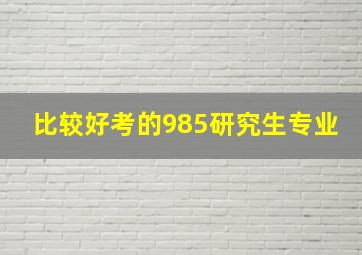 比较好考的985研究生专业